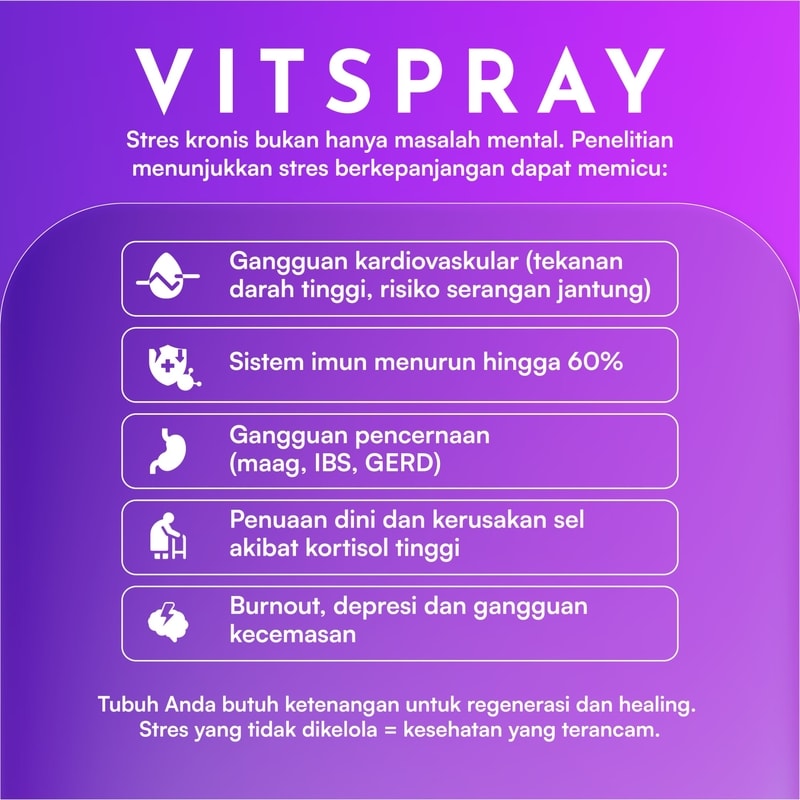 VITSPRAY

Stres kronis bukan hanya masalah mental. Penelitian menunjukkan stres berkepanjangan dapat memicu:

Gangguan kardiovaskular (tekanan darah tinggi, risiko serangan jantung)

Sistem imun menurun hingga 60%

Gangguan pencernaan (maag, IBS, GERD)

Penuaan dini dan kerusakan sel akibat kortisol tinggi

Burnout, depresi dan gangguan kecemasan

Tubuh Anda butuh ketenangan untuk regenerasi dan healing. Stres yang tidak dikelola = kesehatan yang terancam.